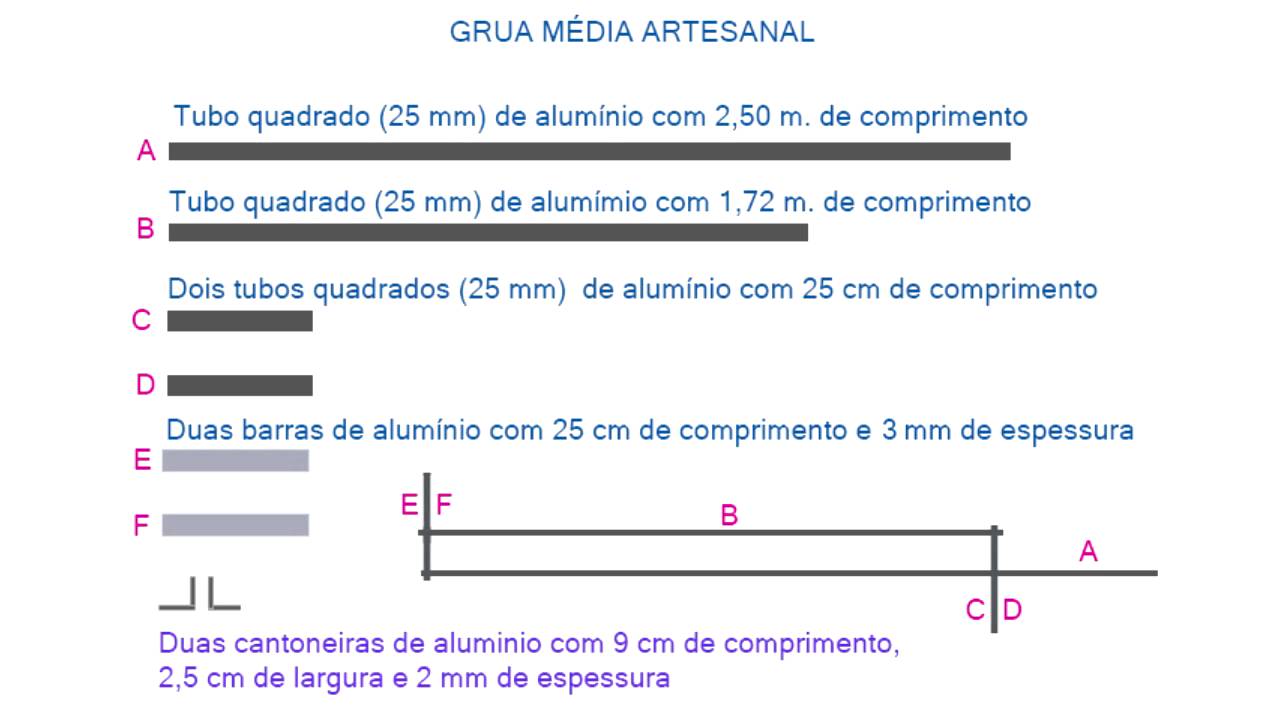 GRUA MÉDIA ARTESANAL

Tubo quadrado (25 mm) de alumínio com 2,50 m. de comprimento

A

Tubo quadrado (25 mm) de alumímio com 1,72 m. de comprimento

B

Dois tubos quadrados (25 mm) de alumínio com 25 cm de comprimento

C

D

Duas barras de alumínio com 25 cm de comprimento e 3 mm de espessura

E

F

E F

B

A

C D

Duas cantoneiras de aluminio com 9 cm de comprimento, 2,5 cm de largura e 2 mm de espessura